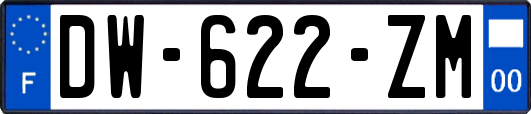 F
DW-622-ZM
00